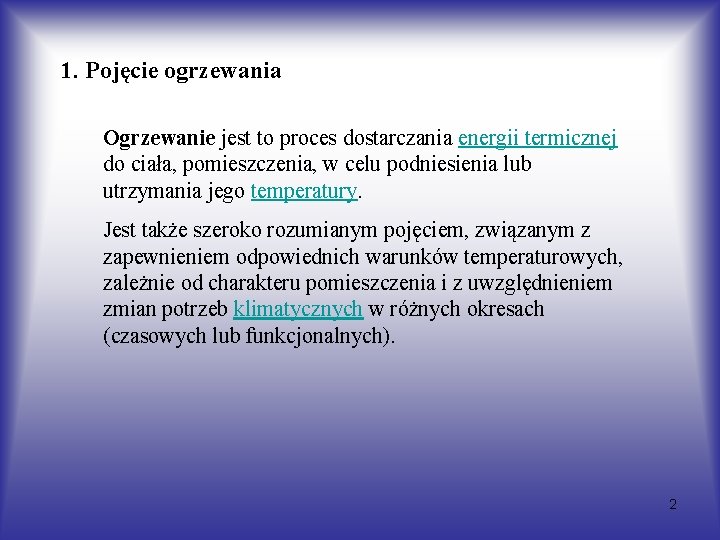 1. Pojęcie ogrzewania

Ogrzewanie jest to proces dostarczania energii termicznej do ciała, pomieszczenia, w celu podniesienia lub utrzymania jego temperatury.

Jest także szeroko rozumianym pojęciem, związanym z zapewnieniem odpowiednich warunków temperaturowych, zależnie od charakteru pomieszczenia i z uwzględnieniem zmian potrzeb klimatycznych w różnych okresach (czasowych lub funkcjonalnych).

2